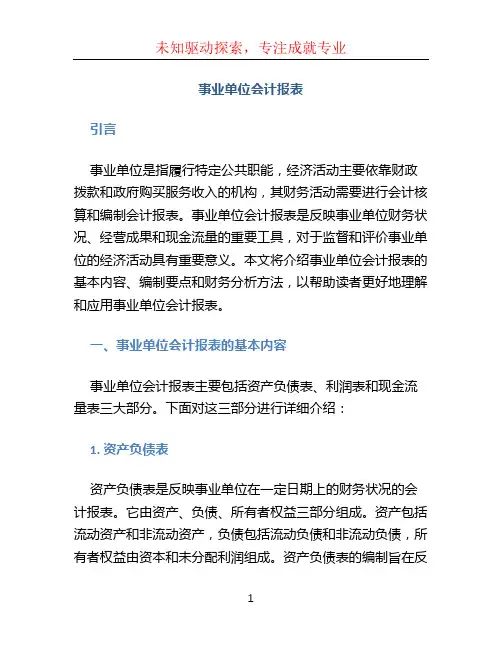 未知驱动探索，专注成就专业

事业单位会计报表

引言

事业单位是指履行特定公共职能，经济活动主要依靠财政拨款和政府购买服务收入的机构，其财务活动需要进行会计核算和编制会计报表。事业单位会计报表是反映事业单位财务状况、经营成果和现金流量的重要工具，对于监督和评价事业单位的经济活动具有重要意义。本文将介绍事业单位会计报表的基本内容、编制要点和财务分析方法，以帮助读者更好地理解和应用事业单位会计报表。

一、事业单位会计报表的基本内容

事业单位会计报表主要包括资产负债表、利润表和现金流量表三大部分。下面对这三部分进行详细介绍：

1. 资产负债表

资产负债表是反映事业单位在一定日期上的财务状况的会计报表。它由资产、负债、所有者权益三部分组成。资产包括流动资产和非流动资产，负债包括流动负债和非流动负债，所有者权益由资本和未分配利润组成。资产负债表的编制旨在反

1